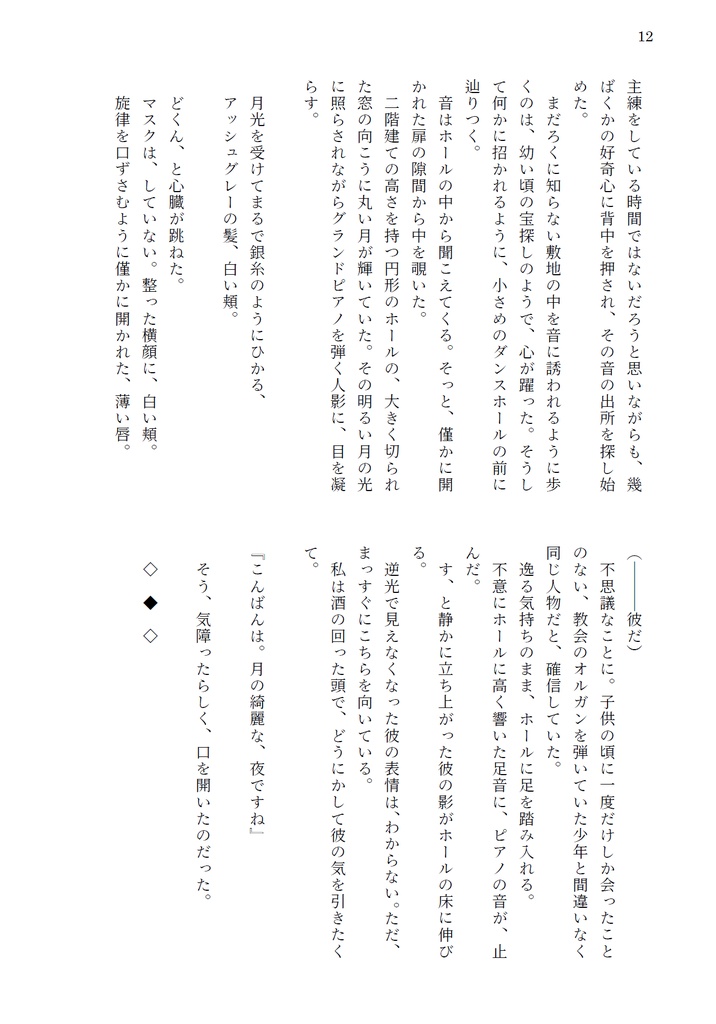 12

主練をしている時間ではないだろうと思いながらも、幾ばくかの好奇心に背中を押され、その音の出所を探し始めた。

まだろくに知らない敷地の中を音に誘われるように歩くのは、幼い頃の宝探しのようで、心が躍った。そうして何かに招かれるように、小さめのダンスホールの前に辿りつく。

音はホールの中から聞こえてくる。そっと、僅かに開かれた扉の隙間から中を覗いた。

二階建ての高さを持つ円形のホールの、大きく切られた窓の向こうに丸い月が輝いていた。その明るい月の光に照らされながらグランドピアノを弾く人影に、目を凝らす。

月光を受けてまるで銀糸のようにひかる、アッシュグレーの髪、白い頬。

どくん、と心臓が跳ねた。

マスクは、していない。整った横顔に、白い頬。

旋律を口ずさむように僅かに開かれた、薄い唇。

(――――彼だ)

不思議なことに。子供の頃に一度だけしか会ったことのない、教会のオルガンを弾いていた少年と間違いなく同じ人物だと、確信していた。

逸る気持ちのまま、ホールに足を踏み入れる。

不意にホールに高く響いた足音に、ピアノの音が、止んだ。

す、と静かに立ち上がった彼の影がホールの床に伸びる。

逆光で見えなくなった彼の表情は、わからない。ただ、まっすぐにこちらを向いている。

私は酒の回った頭で、どうにかして彼の気を引きたくて。

『こんばんは。月の綺麗な、夜ですね』

そう、気障ったらしく、口を開いたのだった。

◇ ◆ ◇